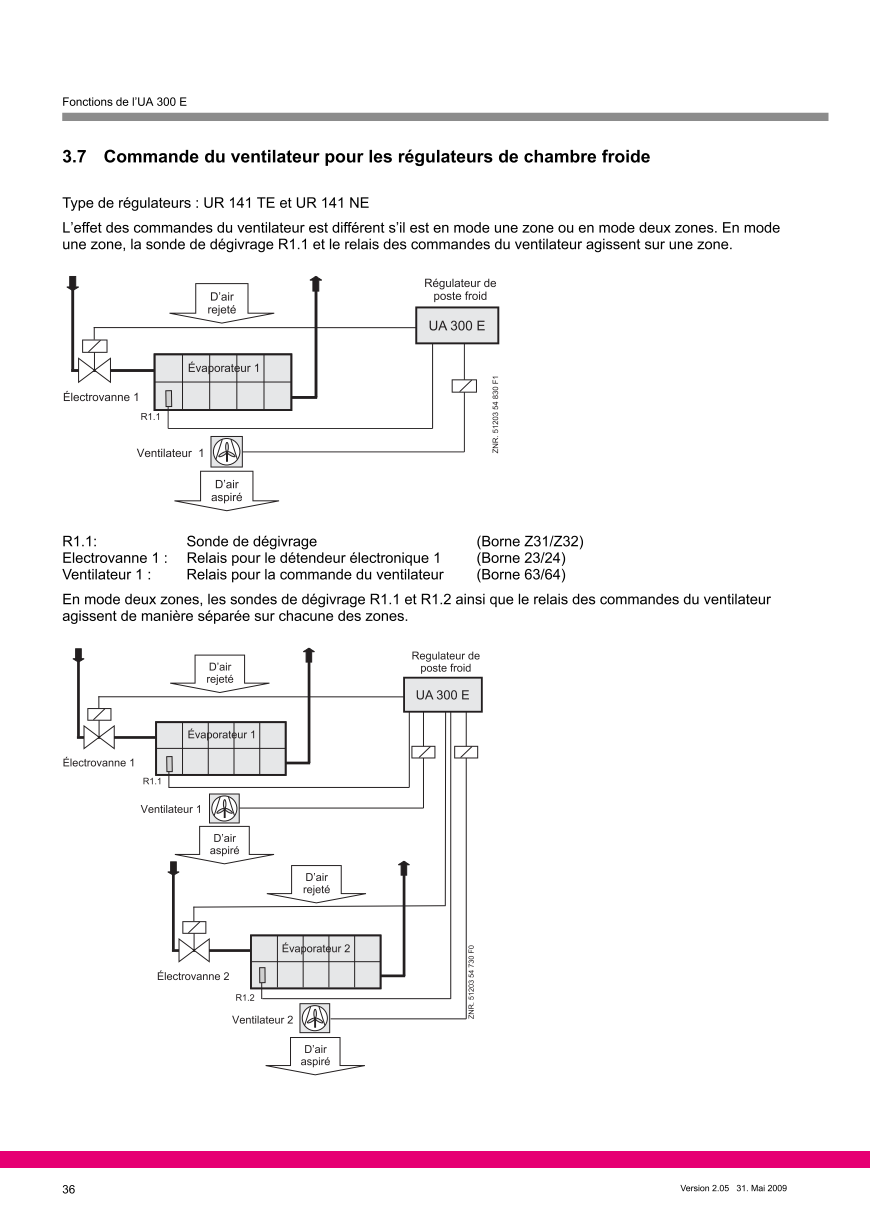 Fonctions de l'UA 300 E

3.7 Commande du ventilateur pour les régulateurs de chambre froide

Type de régulateurs : UR 141 TE et UR 141 NE

L'effet des commandes du ventilateur est différent s'il est en mode une zone ou en mode deux zones. En mode une zone, la sonde de dégivrage R1.1 et le relais des commandes du ventilateur agissent sur une zone.

D'air rejeté

Régulateur de poste froid

UA 300 E

Évaporateur 1

Électrovanne 1

R1.1

Ventilateur 1

D'air aspiré

ZNR. 51203 54 830 F1

| | | |
|---|---|---|
| R1.1: | Sonde de dégivrage | (Borne Z31/Z32) |
| Electrovanne 1 : | Relais pour le détendeur électronique 1 | (Borne 23/24) |
| Ventilateur 1 : | Relais pour la commande du ventilateur | (Borne 63/64) |

En mode deux zones, les sondes de dégivrage R1.1 et R1.2 ainsi que le relais des commandes du ventilateur agissent de manière séparée sur chacune des zones.

D'air rejeté

Regulateur de poste froid

UA 300 E

Évaporateur 1

Électrovanne 1

R1.1

Ventilateur 1

D'air aspiré

D'air rejeté

Évaporateur 2

Électrovanne 2

R1.2

Ventilateur 2

D'air aspiré

ZNR. 51203 54 730 F0

36

Version 2.05 31. Mai 2009